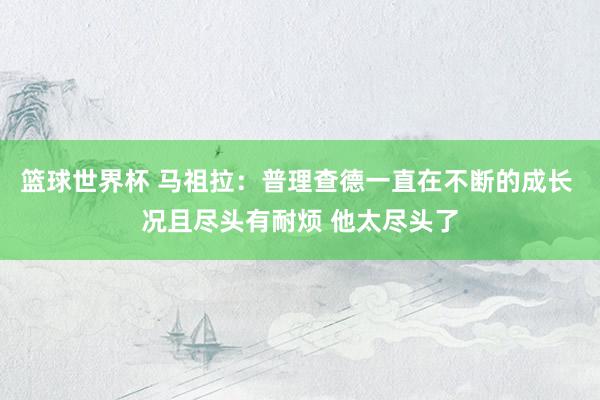 篮球世界杯 马祖拉：普理查德一直在不断的成长 况且尽头有耐烦 他太尽头了